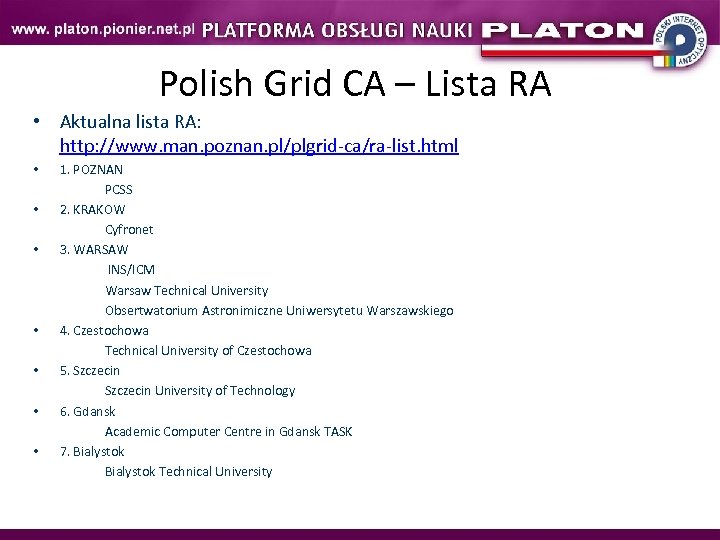 www. platon.pionier.net.pl PLATFORMA OBSŁUGI NAUKI PLATON

POLSKI INTERNET OPTYCZNY

Polish Grid CA – Lista RA

• Aktualna lista RA: http://www.man.poznan.pl/plgrid-ca/ra-list.html
• 1. POZNAN
PCSS
• 2. KRAKOW
Cyfronet
• 3. WARSAW
INS/ICM
Warsaw Technical University
Obsertwatorium Astronimiczne Uniwersytetu Warszawskiego
• 4. Czestochowa
Technical University of Czestochowa
• 5. Szczecin
Szczecin University of Technology
• 6. Gdansk
Academic Computer Centre in Gdansk TASK
• 7. Bialystok
Bialystok Technical University